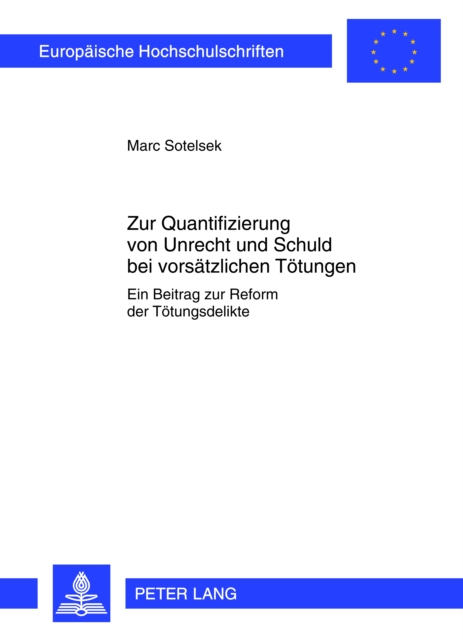 Europäische Hochschulschriften

Marc Sotelsek

Zur Quantifizierung von Unrecht und Schuld bei vorsätzlichen Tötungen

Ein Beitrag zur Reform der Tötungsdelikte

PETER LANG